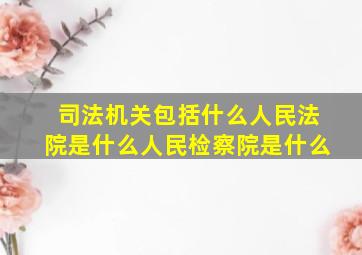 司法机关包括什么人民法院是什么人民检察院是什么